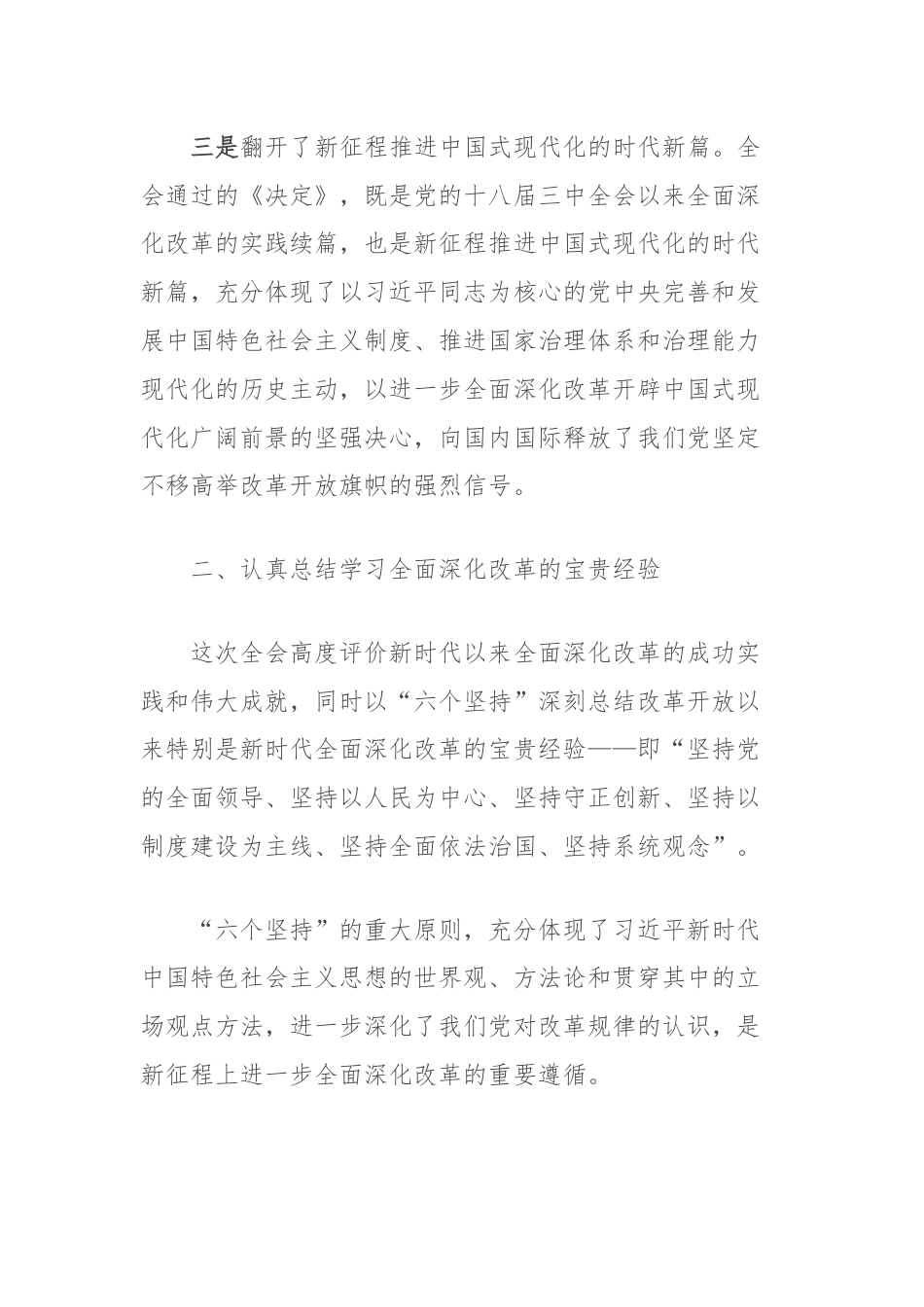 三是翻开了新征程推进中国式现代化的时代新篇。全会通过的《决定》，既是党的十八届三中全会以来全面深化改革的实践续篇，也是新征程推进中国式现代化的时代新篇，充分体现了以习近平同志为核心的党中央完善和发展中国特色社会主义制度、推进国家治理体系和治理能力现代化的历史主动，以进一步全面深化改革开辟中国式现代化广阔前景的坚强决心，向国内国际释放了我们党坚定不移高举改革开放旗帜的强烈信号。

二、认真总结学习全面深化改革的宝贵经验

这次全会高度评价新时代以来全面深化改革的成功实践和伟大成就，同时以“六个坚持”深刻总结改革开放以来特别是新时代全面深化改革的宝贵经验——即“坚持党的全面领导、坚持以人民为中心、坚持守正创新、坚持以制度建设为主线、坚持全面依法治国、坚持系统观念”。

“六个坚持”的重大原则，充分体现了习近平新时代中国特色社会主义思想的世界观、方法论和贯穿其中的立场观点方法，进一步深化了我们党对改革规律的认识，是新征程上进一步全面深化改革的重要遵循。